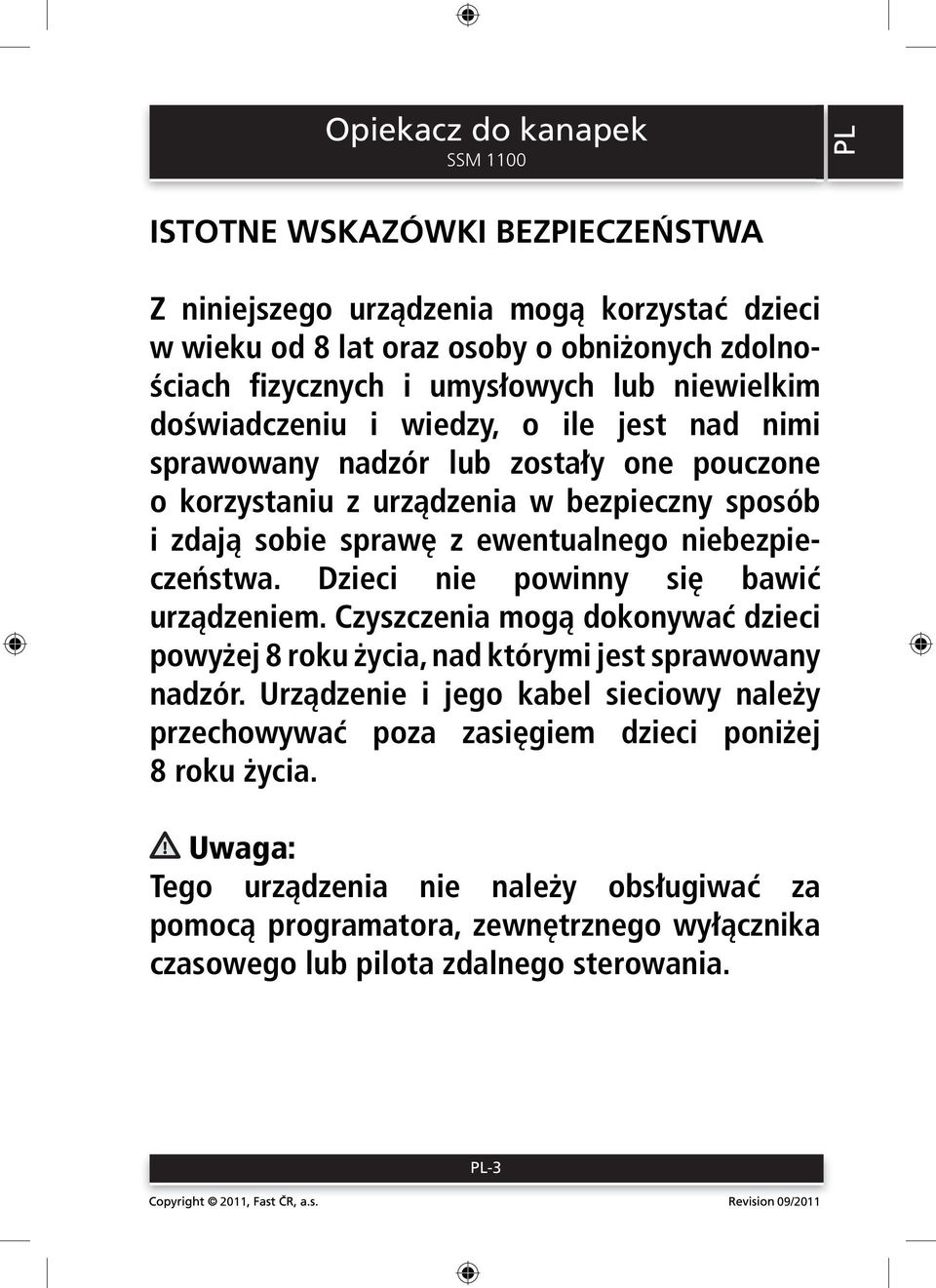 Opiekacz do kanapek
SSM 1100

PL

ISTOTNE WSKAZÓWKI BEZPIECZEŃSTWA

Z niniejszego urządzenia mogą korzystać dzieci w wieku od 8 lat oraz osoby o obniżonych zdolnościach fizycznych i umysłowych lub niewielkim doświadczeniu i wiedzy, o ile jest nad nimi sprawowany nadzór lub zostały one pouczone o korzystaniu z urządzenia w bezpieczny sposób i zdają sobie sprawę z ewentualnego niebezpieczeństwa. Dzieci nie powinny się bawić urządzeniem. Czyszczenia mogą dokonywać dzieci powyżej 8 roku życia, nad którymi jest sprawowany nadzór. Urządzenie i jego kabel sieciowy należy przechowywać poza zasięgiem dzieci poniżej 8 roku życia.

Uwaga:
Tego urządzenia nie należy obsługiwać za pomocą programatora, zewnętrznego wyłącznika czasowego lub pilota zdalnego sterowania.

PL-3

Copyright © 2011, Fast ČR, a.s.
Revision 09/2011